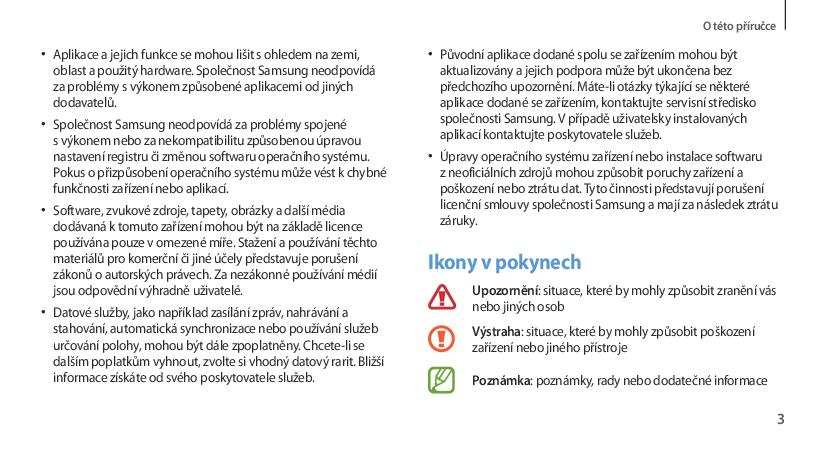 O této příručce

• Aplikace a jejich funkce se mohou lišit s ohledem na zemi, oblast a použitý hardware. Společnost Samsung neodpovídá za problémy s výkonem způsobené aplikacemi od jiných dodavatelů.

• Společnost Samsung neodpovídá za problémy spojené s výkonem nebo za nekompatibilitu způsobenou úpravou nastavení registru či změnou softwaru operačního systému. Pokus o přizpůsobení operačního systému může vést k chybné funkčnosti zařízení nebo aplikací.

• Software, zvukové zdroje, tapety, obrázky a další média dodávaná k tomuto zařízení mohou být na základě licence používána pouze v omezené míře. Stažení a používání těchto materiálů pro komerční či jiné účely představuje porušení zákonů o autorských právech. Za nezákonné používání médií jsou odpovědní výhradně uživatelé.

• Datové služby, jako například zasílání zpráv, nahrávání a stahování, automatická synchronizace nebo používání služeb určování polohy, mohou být dále zpoplatněny. Chcete-li se dalším poplatkům vyhnout, zvolte si vhodný datový rarit. Bližší informace získáte od svého poskytovatele služeb.

• Původní aplikace dodané spolu se zařízením mohou být aktualizovány a jejich podpora může být ukončena bez předchozího upozornění. Máte-li otázky týkající se některé aplikace dodané se zařízením, kontaktujte servisní středisko společnosti Samsung. V případě uživatelsky instalovaných aplikací kontaktujte poskytovatele služeb.

• Úpravy operačního systému zařízení nebo instalace softwaru z neoficiálních zdrojů mohou způsobit poruchy zařízení a poškození nebo ztrátu dat. Tyto činnosti představují porušení licenční smlouvy společnosti Samsung a mají za následek ztrátu záruky.

Ikony v pokynech

Upozornění: situace, které by mohly způsobit zranění vás nebo jiných osob

Výstraha: situace, které by mohly způsobit poškození zařízení nebo jiného přístroje

Poznámka: poznámky, rady nebo dodatečné informace

3